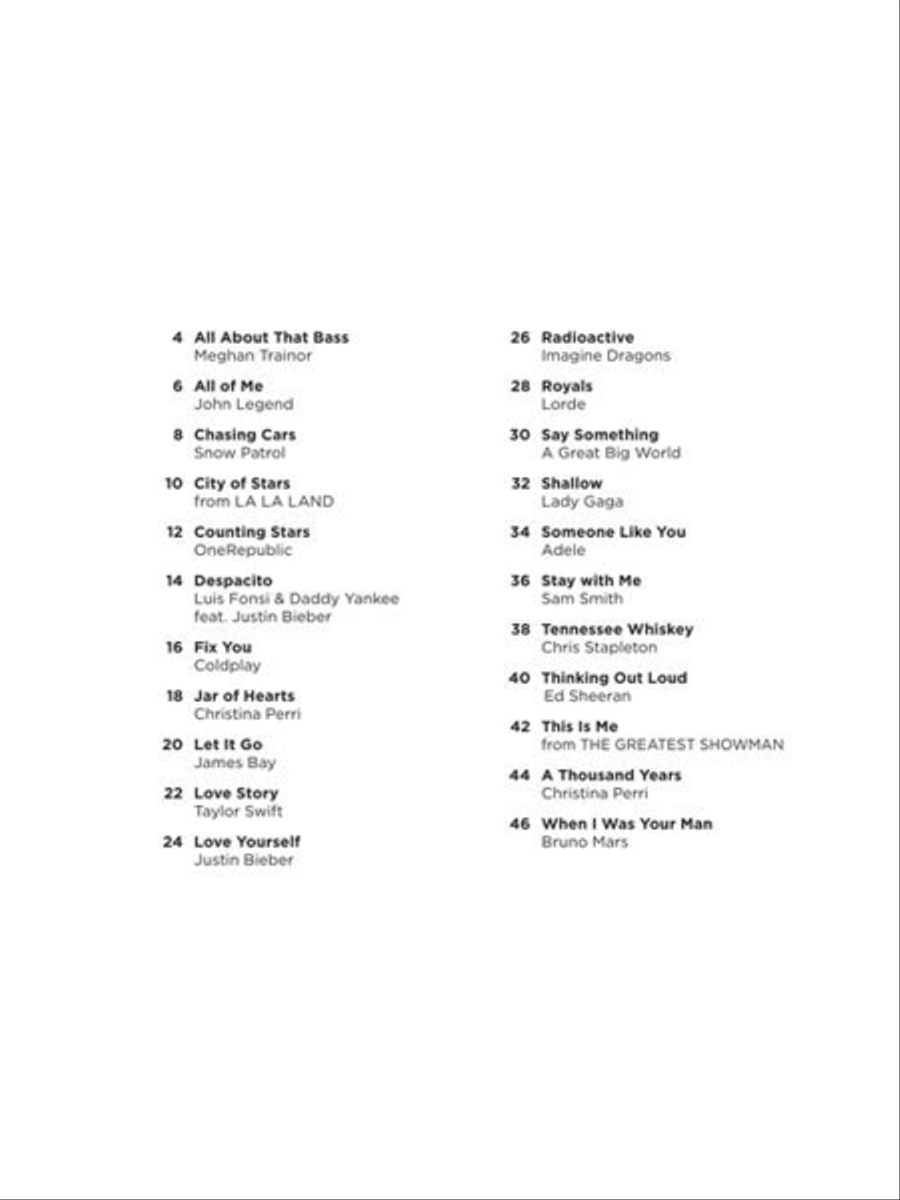 4 All About That Bass
Meghan Trainor

6 All of Me
John Legend

8 Chasing Cars
Snow Patrol

10 City of Stars
from LA LA LAND

12 Counting Stars
OneRepublic

14 Despacito
Luis Fonsi & Daddy Yankee feat. Justin Bieber

16 Fix You
Coldplay

18 Jar of Hearts
Christina Perri

20 Let It Go
James Bay

22 Love Story
Taylor Swift

24 Love Yourself
Justin Bieber

26 Radioactive
Imagine Dragons

28 Royals
Lorde

30 Say Something
A Great Big World

32 Shallow
Lady Gaga

34 Someone Like You
Adele

36 Stay with Me
Sam Smith

38 Tennessee Whiskey
Chris Stapleton

40 Thinking Out Loud
Ed Sheeran

42 This Is Me
from THE GREATEST SHOWMAN

44 A Thousand Years
Christina Perri

46 When I Was Your Man
Bruno Mars